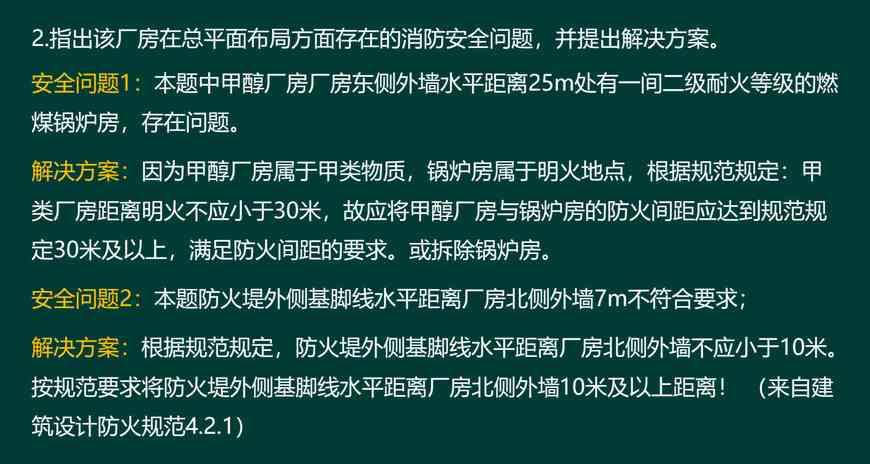 2.指出该厂房在总平面布局方面存在的消防安全问题，并提出解决方案。

安全问题1：本题中甲醇厂房厂房东侧外墙水平距离25m处有一间二级耐火等级的燃煤锅炉房，存在问题。

解决方案：因为甲醇厂房属于甲类物质，锅炉房属于明火地点，根据规范规定：甲类厂房距离明火不应小于30米，故应将甲醇厂房与锅炉房的防火间距应达到规范规定30米及以上，满足防火间距的要求。或拆除锅炉房。

安全问题2：本题防火堤外侧基脚线水平距离厂房北侧外墙7m不符合要求；

解决方案：根据规范规定，防火堤外侧基脚线水平距离厂房北侧外墙不应小于10米。按规范要求将防火堤外侧基脚线水平距离厂房北侧外墙10米及以上距离！ （来自建筑设计防火规范4.2.1）